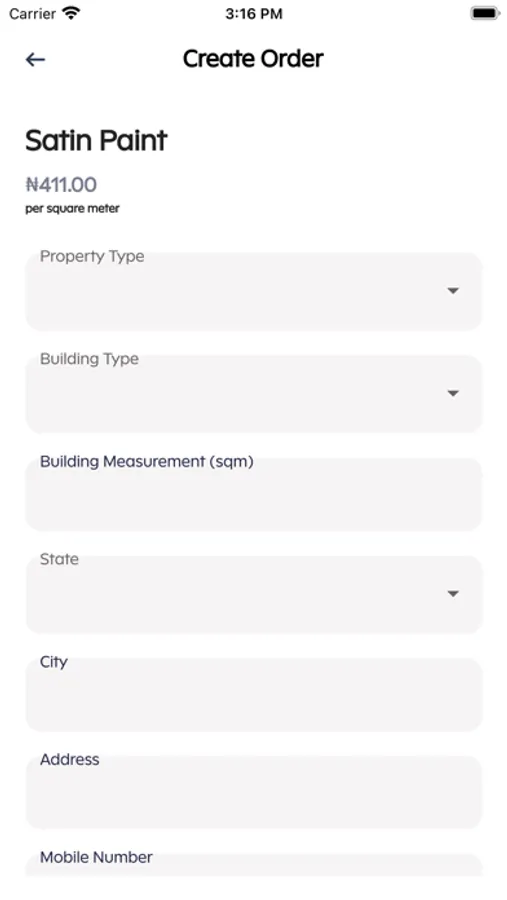 Carrier 3:16 PM

Create Order

Satin Paint

₦411.00
per square meter

Property Type

Building Type

Building Measurement (sqm)

State

City

Address

Mobile Number